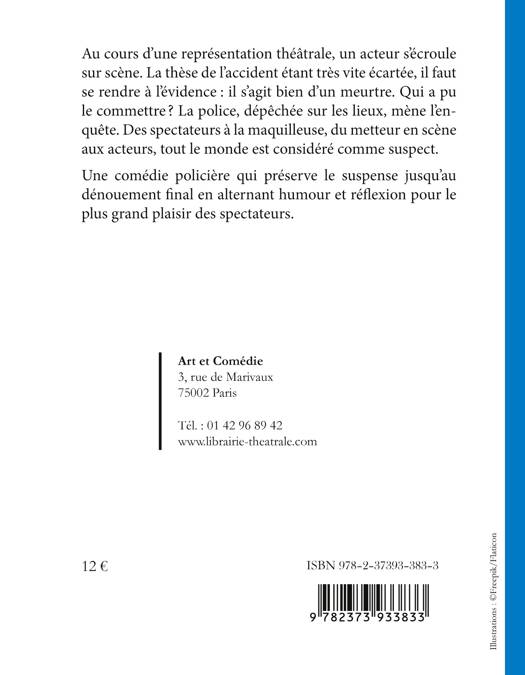 Au cours d'une représentation théâtrale, un acteur s'écroule sur scène. La thèse de l'accident étant très vite écartée, il faut se rendre à l'évidence : il s'agit bien d'un meurtre. Qui a pu le commettre ? La police, dépêchée sur les lieux, mène l'enquête. Des spectateurs à la maquilleuse, du metteur en scène aux acteurs, tout le monde est considéré comme suspect.

Une comédie policière qui préserve le suspense jusqu'au dénouement final en alternant humour et réflexion pour le plus grand plaisir des spectateurs.

Art et Comédie
3, rue de Marivaux
75002 Paris

Tél. : 01 42 96 89 42
www.librairie-theatrale.com

12 €

ISBN 978-2-37393-383-3

9 782373 933833

Illustrations : ©Freepik/Flaticon